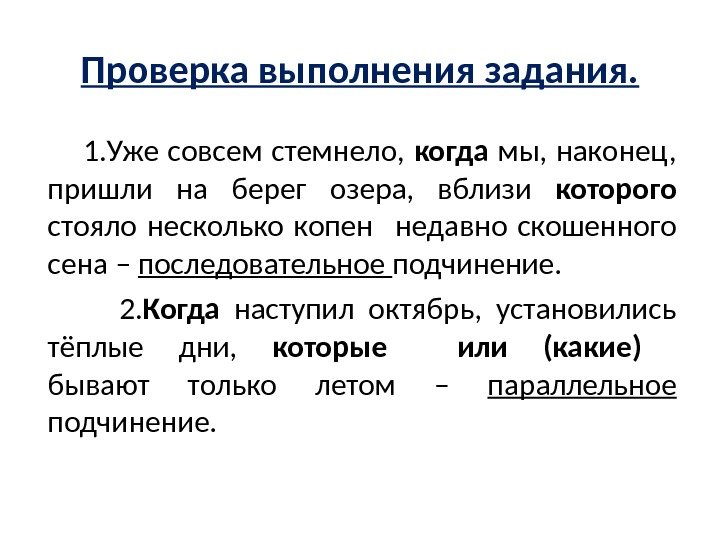 Проверка выполнения задания.

1.Уже совсем стемнело, когда мы, наконец, пришли на берег озера, вблизи которого стояло несколько копен недавно скошенного сена – последовательное подчинение.

2.Когда наступил октябрь, установились тёплые дни, которые или (какие) бывают только летом – параллельное подчинение.